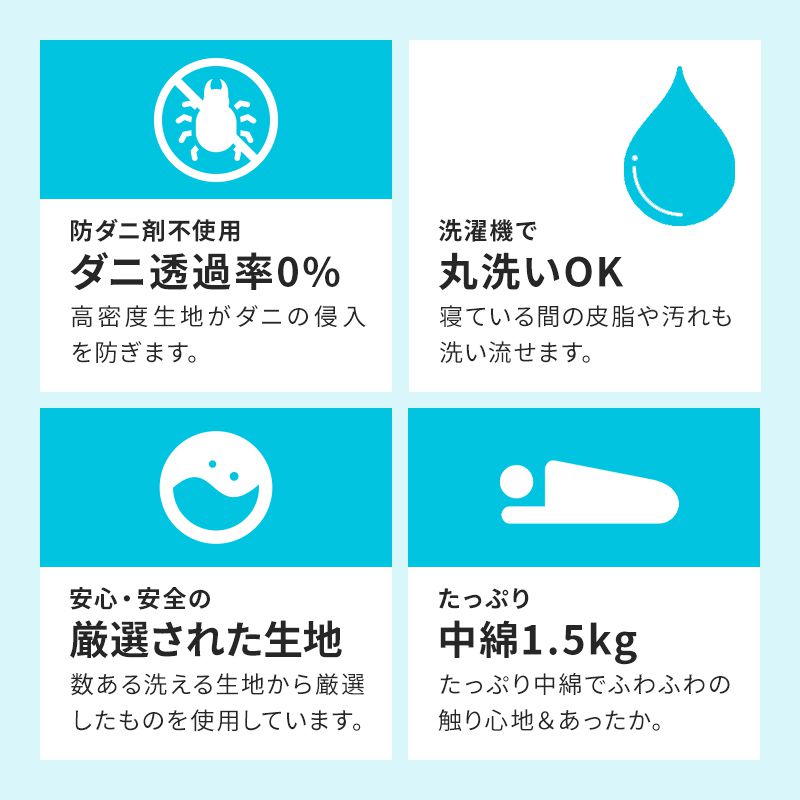 防ダニ剤不使用
ダニ透過率0%
高密度生地がダニの侵入を防ぎます。

洗濯機で
丸洗いOK
寝ている間の皮脂や汚れも洗い流せます。

安心・安全の
厳選された生地
数ある洗える生地から厳選したものを使用しています。

たっぷり
中綿1.5kg
たっぷり中綿でふわふわの触り心地＆あったか。